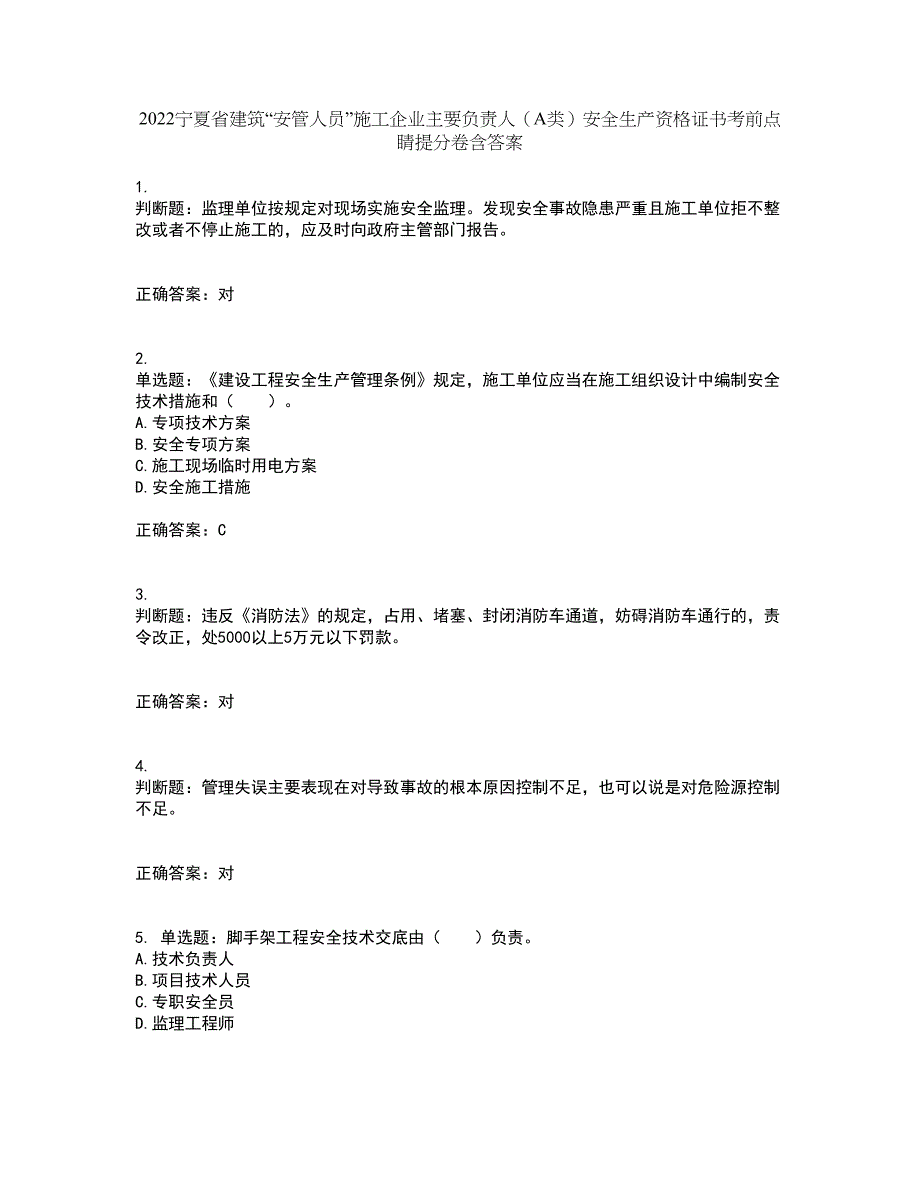 2022宁夏省建筑“安管人员”施工企业主要负责人（A类）安全生产资格证书考前点睛提分卷含答案

1.
判断题：监理单位按规定对现场实施安全监理。发现安全事故隐患严重且施工单位拒不整改或者不停止施工的，应及时向政府主管部门报告。

正确答案：对

2.
单选题：《建设工程安全生产管理条例》规定，施工单位应当在施工组织设计中编制安全技术措施和（　　）。
A.专项技术方案
B.安全专项方案
C.施工现场临时用电方案
D.安全施工措施

正确答案：C

3.
判断题：违反《消防法》的规定，占用、堵塞、封闭消防车通道，妨碍消防车通行的，责令改正，处5000以上5万元以下罚款。

正确答案：对

4.
判断题：管理失误主要表现在对导致事故的根本原因控制不足，也可以说是对危险源控制不足。

正确答案：对

5. 单选题：脚手架工程安全技术交底由（　　）负责。
A.技术负责人
B.项目技术人员
C.专职安全员
D.监理工程师